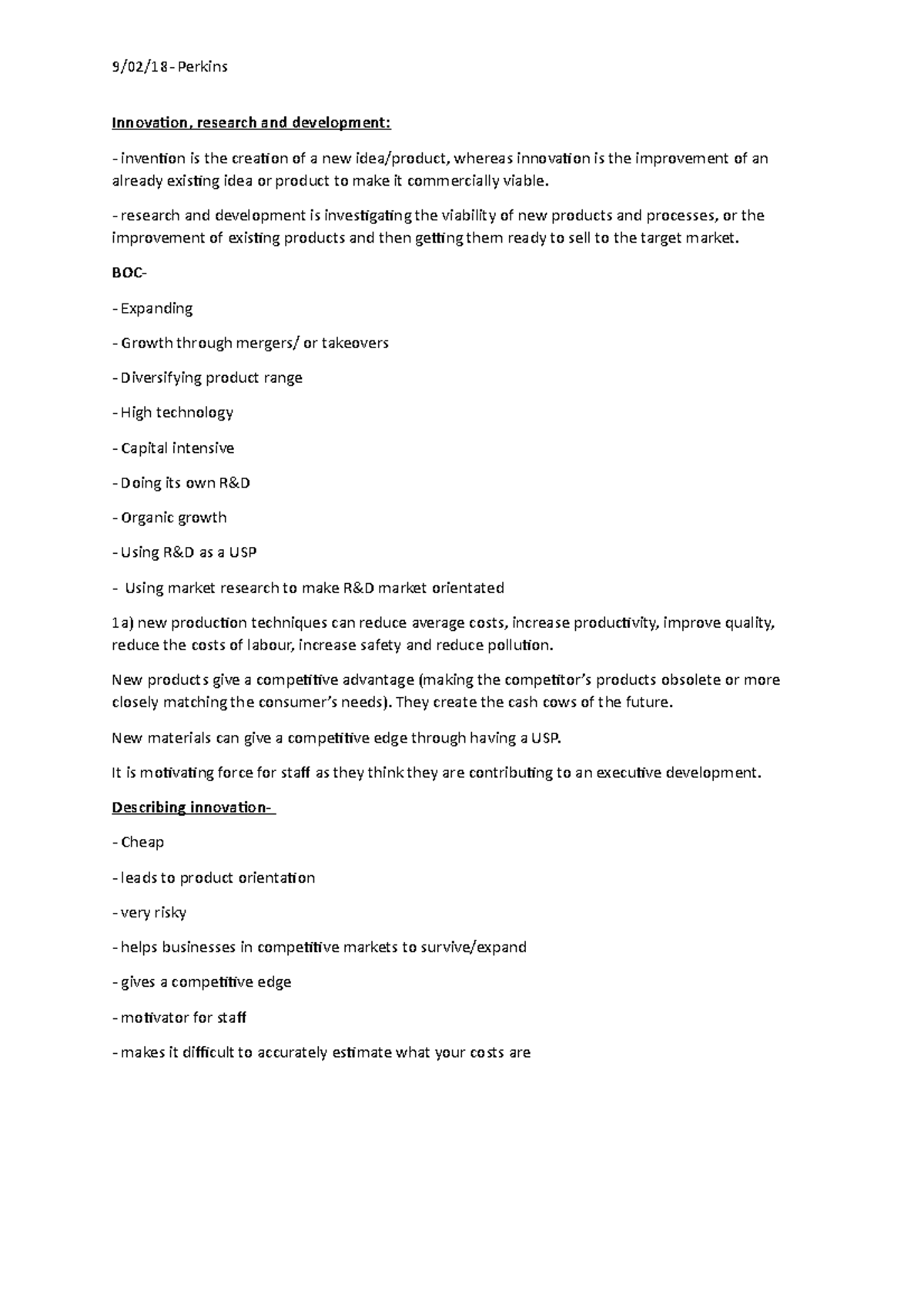 9/02/18 - Perkins

Innovation, research and development:

- invention is the creation of a new idea/product, whereas innovation is the improvement of an already existing idea or product to make it commercially viable.

- research and development is investigating the viability of new products and processes, or the improvement of existing products and then getting them ready to sell to the target market.

BOC-

- Expanding

- Growth through mergers/ or takeovers

- Diversifying product range

- High technology

- Capital intensive

- Doing its own R&D

- Organic growth

- Using R&D as a USP

- Using market research to make R&D market orientated

1a) new production techniques can reduce average costs, increase productivity, improve quality, reduce the costs of labour, increase safety and reduce pollution.

New products give a competitive advantage (making the competitor's products obsolete or more closely matching the consumer's needs). They create the cash cows of the future.

New materials can give a competitive edge through having a USP.

It is motivating force for staff as they think they are contributing to an executive development.

Describing innovation-

- Cheap

- leads to product orientation

- very risky

- helps businesses in competitive markets to survive/expand

- gives a competitive edge

- motivator for staff

- makes it difficult to accurately estimate what your costs are